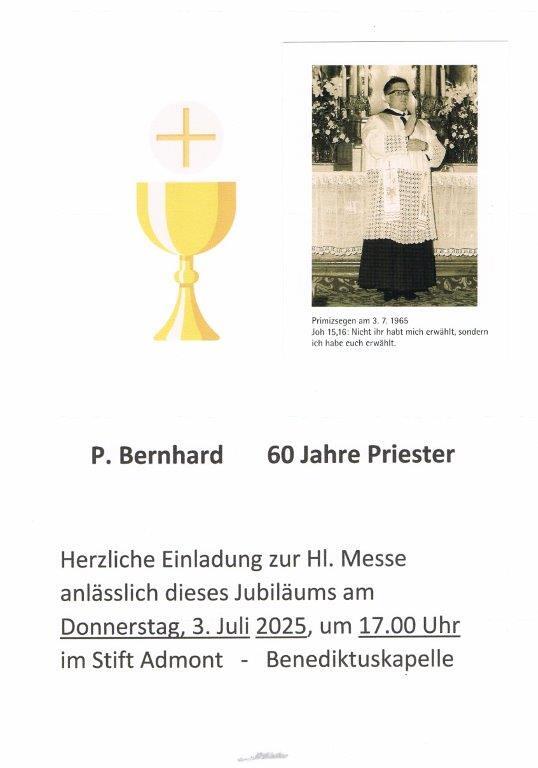 Primizsegen am 3. 7. 1965
Joh 15,16: Nicht ihr habt mich erwählt, sondern ich habe euch erwählt.

P. Bernhard 60 Jahre Priester

Herzliche Einladung zur Hl. Messe anlässlich dieses Jubiläums am Donnerstag, 3. Juli 2025, um 17.00 Uhr im Stift Admont - Benediktuskapelle